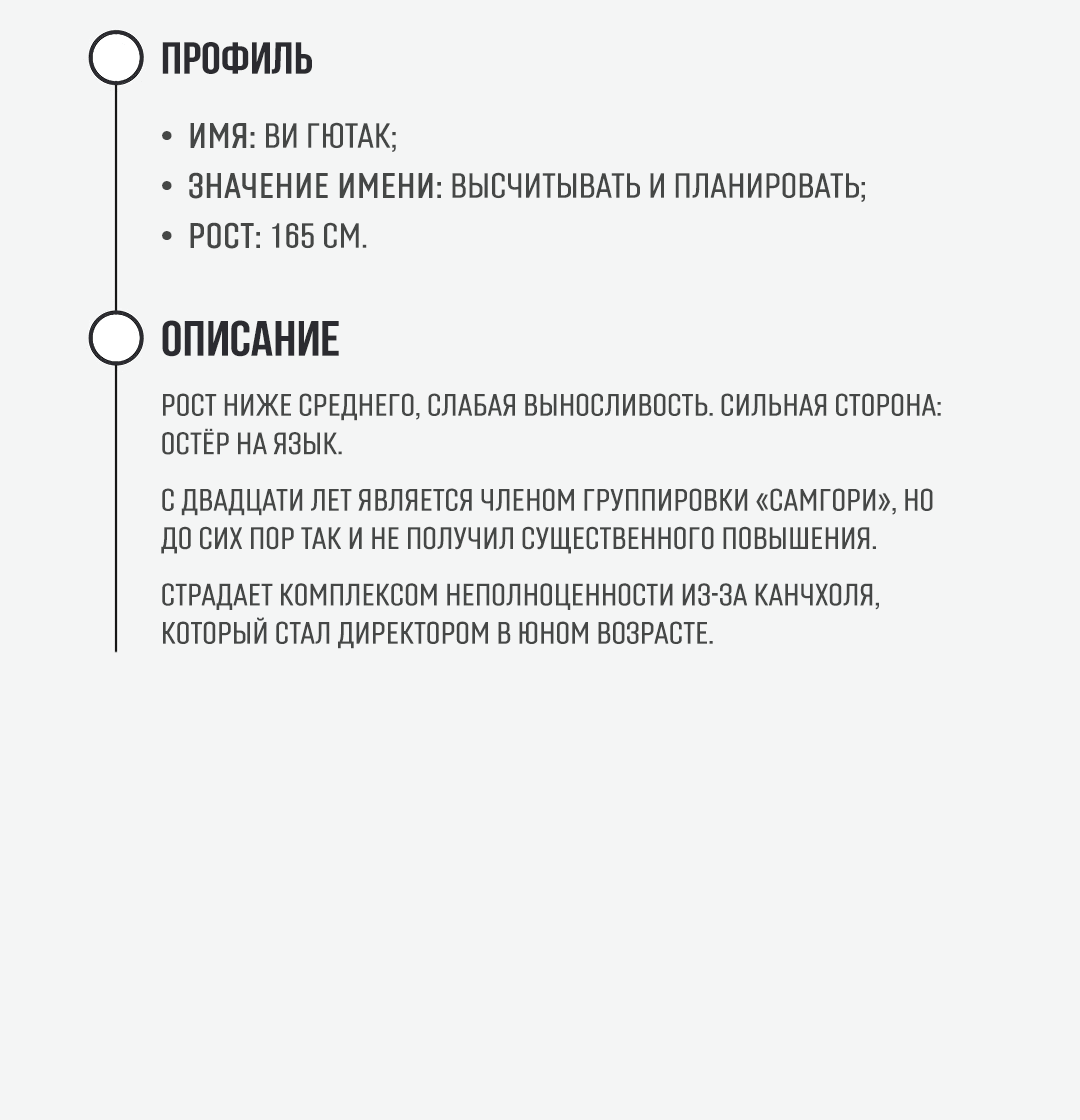 ПРОФИЛЬ

• ИМЯ: ВИ ГЮТАК;
• ЗНАЧЕНИЕ ИМЕНИ: ВЫСЧИТЫВАТЬ И ПЛАНИРОВАТЬ;
• РОСТ: 165 СМ.

ОПИСАНИЕ

РОСТ НИЖЕ СРЕДНЕГО, СЛАБАЯ ВЫНОСЛИВОСТЬ. СИЛЬНАЯ СТОРОНА: ОСТЁР НА ЯЗЫК.

С ДВАДЦАТИ ЛЕТ ЯВЛЯЕТСЯ ЧЛЕНОМ ГРУППИРОВКИ «САМГОРИ», НО ДО СИХ ПОР ТАК И НЕ ПОЛУЧИЛ СУЩЕСТВЕННОГО ПОВЫШЕНИЯ.

СТРАДАЕТ КОМПЛЕКСОМ НЕПОЛНОЦЕННОСТИ ИЗ-ЗА КАНЧХОЛЯ, КОТОРЫЙ СТАЛ ДИРЕКТОРОМ В ЮНОМ ВОЗРАСТЕ.